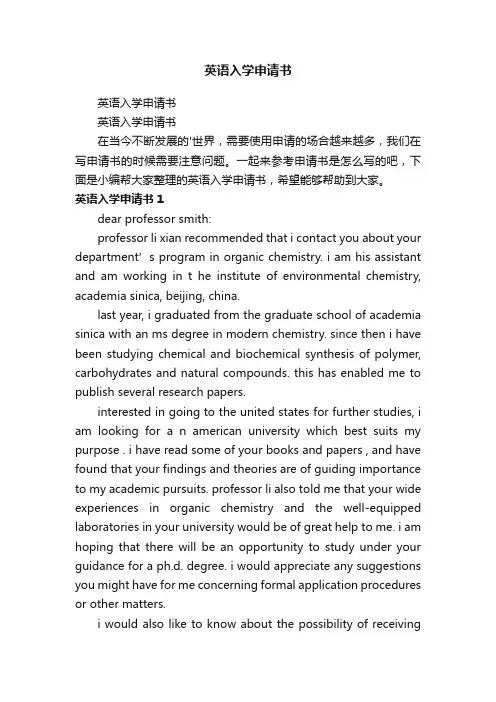 英语入学申请书

英语入学申请书

英语入学申请书

在当今不断发展的'世界，需要使用申请的场合越来越多，我们在写申请书的时候需要注意问题。一起来参考申请书是怎么写的吧，下面是小编帮大家整理的英语入学申请书，希望能够帮助到大家。

英语入学申请书 1

dear professor smith:

professor li xian recommended that i contact you about your department’ s program in organic chemistry. i am his assistant and am working in t he institute of environmental chemistry, academia sinica, beijing, china.

last year, i graduated from the graduate school of academia sinica with an ms degree in modern chemistry. since then i have been studying chemical and biochemical synthesis of polymer, carbohydrates and natural compounds. this has enabled me to publish several research papers.

interested in going to the united states for further studies, i am looking for a n american university which best suits my purpose . i have read some of your books and papers , and have found that your findings and theories are of guiding importance to my academic pursuits. professor li also told me that your wide experiences in organic chemistry and the well-equipped laboratories in your university would be of great help to me. i am hoping that there will be an opportunity to study under your guidance for a ph.d. degree. i would appreciate any suggestions you might have for me concerning formal application procedures or other matters.

i would also like to know about the possibility of receiving